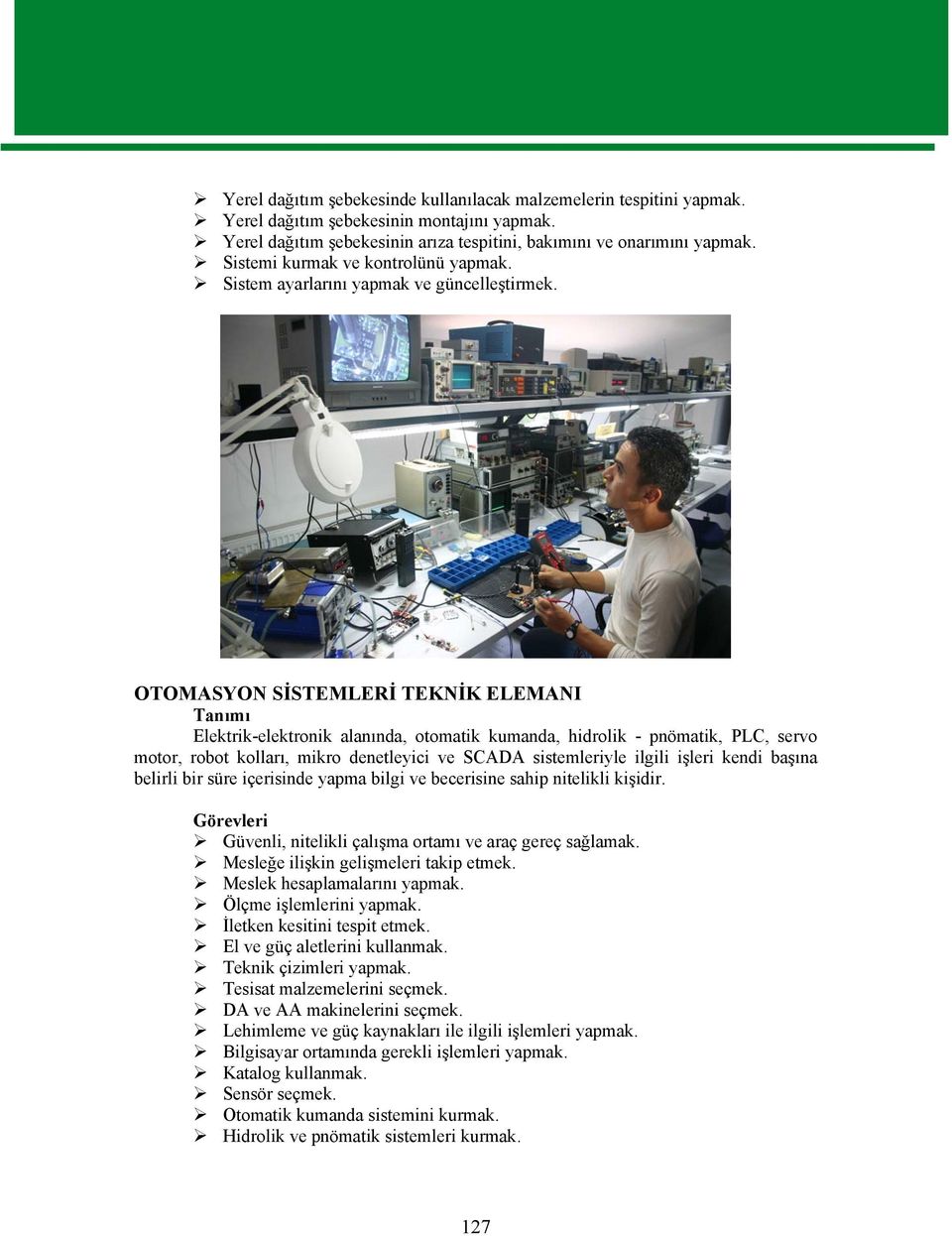 ➢ Yerel dağıtım şebekesinde kullanılacak malzemelerin tespitini yapmak.
➢ Yerel dağıtım şebekesinin montajını yapmak.
➢ Yerel dağıtım şebekesinin arıza tespitini, bakımını ve onarımını yapmak.
➢ Sistemi kurmak ve kontrolünü yapmak.
➢ Sistem ayarlarını yapmak ve güncelleştirmek.

OTOMASYON SİSTEMLERİ TEKNİK ELEMANI
Tanımı
Elektrik-elektronik alanında, otomatik kumanda, hidrolik - pnömatik, PLC, servo motor, robot kolları, mikro denetleyici ve SCADA sistemleriyle ilgili işleri kendi başına belirli bir süre içerisinde yapma bilgi ve becerisine sahip nitelikli kişidir.

Görevleri
➢ Güvenli, nitelikli çalışma ortamı ve araç gereç sağlamak.
➢ Mesleğe ilişkin gelişmeleri takip etmek.
➢ Meslek hesaplamalarını yapmak.
➢ Ölçme işlemlerini yapmak.
➢ İletken kesitini tespit etmek.
➢ El ve güç aletlerini kullanmak.
➢ Teknik çizimleri yapmak.
➢ Tesisat malzemelerini seçmek.
➢ DA ve AA makinelerini seçmek.
➢ Lehimleme ve güç kaynakları ile ilgili işlemleri yapmak.
➢ Bilgisayar ortamında gerekli işlemleri yapmak.
➢ Katalog kullanmak.
➢ Sensör seçmek.
➢ Otomatik kumanda sistemini kurmak.
➢ Hidrolik ve pnömatik sistemleri kurmak.

127